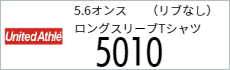 United Athle

5.6オンス　（リブなし）
ロングスリーブTシャツ
5010